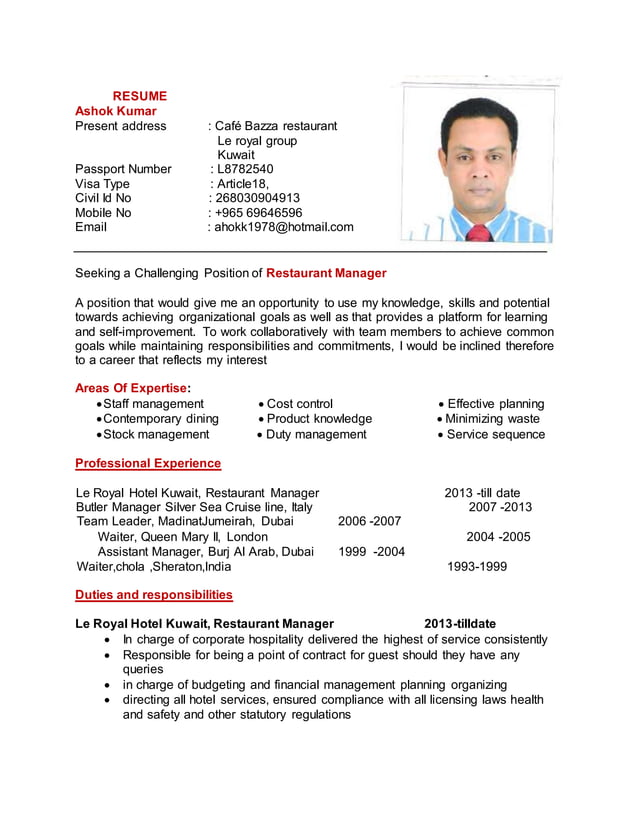 RESUME
Ashok Kumar
Present address : Café Bazza restaurant
Le royal group
Kuwait
Passport Number : L8782540
Visa Type : Article18,
Civil Id No : 268030904913
Mobile No : +965 69646596
Email : ahokk1978@hotmail.com

Seeking a Challenging Position of Restaurant Manager

A position that would give me an opportunity to use my knowledge, skills and potential towards achieving organizational goals as well as that provides a platform for learning and self-improvement. To work collaboratively with team members to achieve common goals while maintaining responsibilities and commitments, I would be inclined therefore to a career that reflects my interest

Areas Of Expertise:
• Staff management
• Contemporary dining
• Stock management
• Cost control
• Product knowledge
• Duty management
• Effective planning
• Minimizing waste
• Service sequence

Professional Experience

Le Royal Hotel Kuwait, Restaurant Manager 2013 -till date
Butler Manager Silver Sea Cruise line, Italy 2007 -2013
Team Leader, MadinatJumeirah, Dubai 2006 -2007
Waiter, Queen Mary II, London 2004 -2005
Assistant Manager, Burj Al Arab, Dubai 1999 -2004
Waiter,chola ,Sheraton,India 1993-1999

Duties and responsibilities

Le Royal Hotel Kuwait, Restaurant Manager 2013-tilldate
• In charge of corporate hospitality delivered the highest of service consistently
• Responsible for being a point of contract for guest should they have any queries
• in charge of budgeting and financial management planning organizing
• directing all hotel services, ensured compliance with all licensing laws health and safety and other statutory regulations